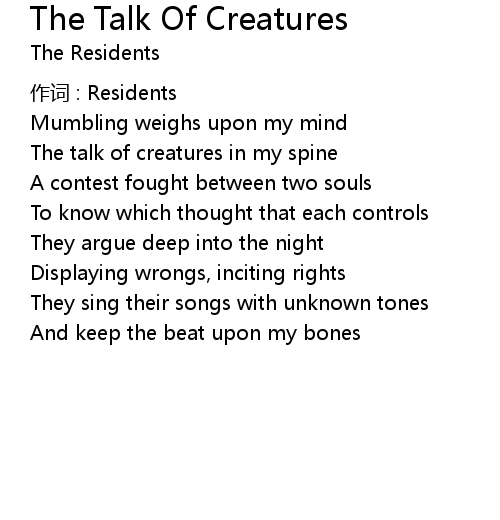 The Talk Of Creatures
The Residents

作词：Residents
Mumbling weighs upon my mind
The talk of creatures in my spine
A contest fought between two souls
To know which thought that each controls
They argue deep into the night
Displaying wrongs, inciting rights
They sing their songs with unknown tones
And keep the beat upon my bones